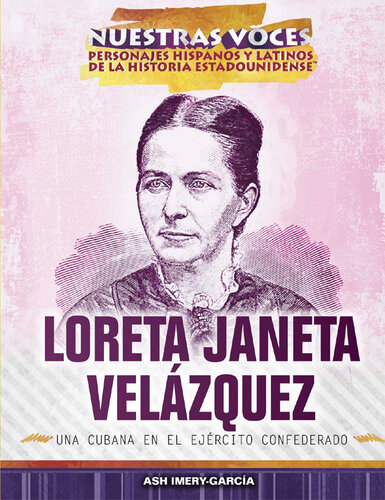 NUESTRAS VOCES
PERSONAJES HISPANOS Y LATINOS DE LA HISTORIA ESTADOUNIDENSE™

LORETA JANETA VELÁZQUEZ

UNA CUBANA EN EL EJÉRCITO CONFEDERADO

ASH IMERY-GARCÍA